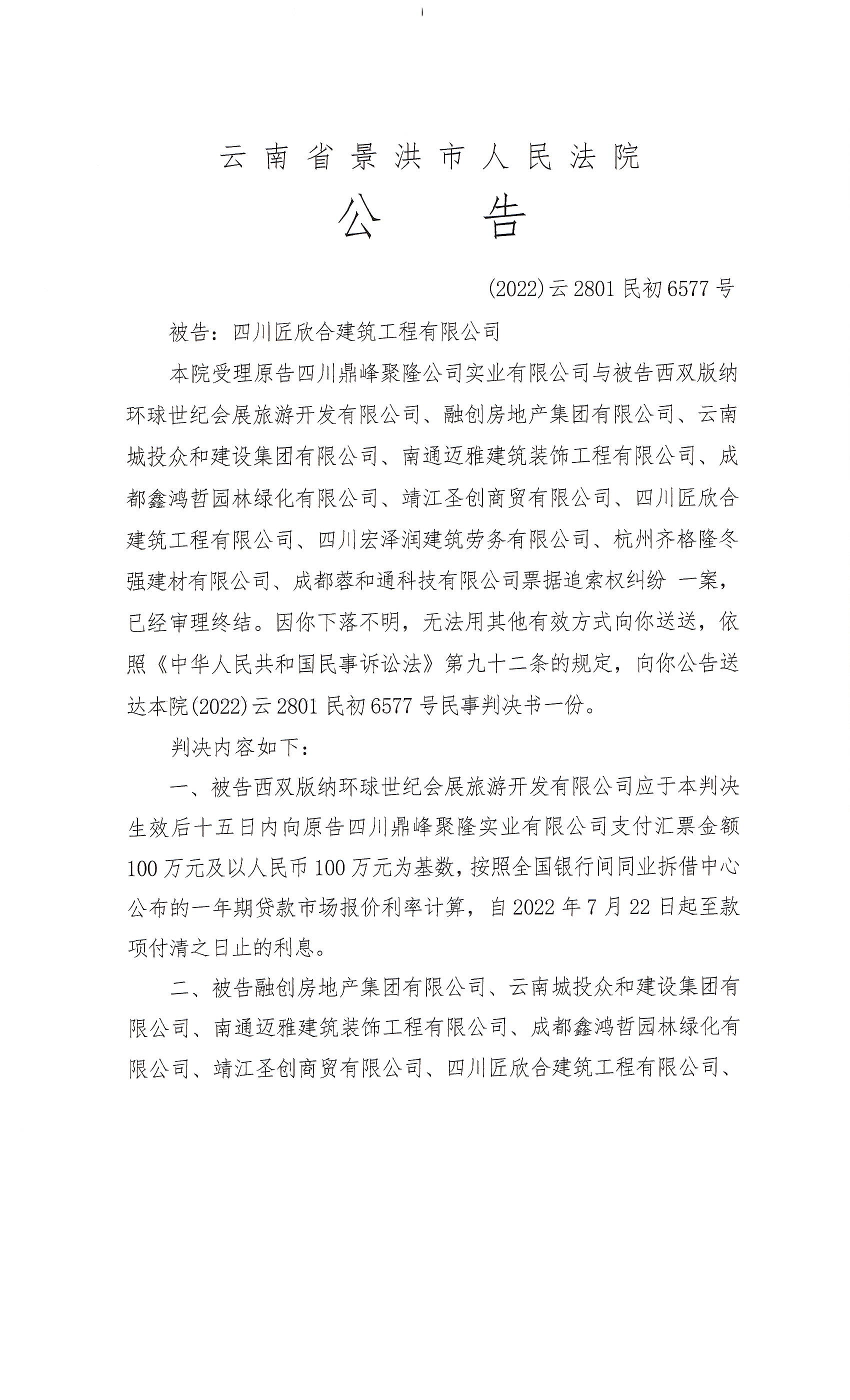 云南省景洪市人民法院

公　告

(2022)云2801民初6577号

被告：四川匠欣合建筑工程有限公司

本院受理原告四川鼎峰聚隆公司实业有限公司与被告西双版纳环球世纪会展旅游开发有限公司、融创房地产集团有限公司、云南城投众和建设集团有限公司、南通迈雅建筑装饰工程有限公司、成都鑫鸿哲园林绿化有限公司、靖江圣创商贸有限公司、四川匠欣合建筑工程有限公司、四川宏泽润建筑劳务有限公司、杭州齐格隆冬强建材有限公司、成都蓉和通科技有限公司票据追索权纠纷 一案，已经审理终结。因你下落不明，无法用其他有效方式向你送送，依照《中华人民共和国民事诉讼法》第九十二条的规定，向你公告送达本院(2022)云2801民初6577号民事判决书一份。

判决内容如下：

一、被告西双版纳环球世纪会展旅游开发有限公司应于本判决生效后十五日内向原告四川鼎峰聚隆实业有限公司支付汇票金额100万元及以人民币100万元为基数，按照全国银行间同业拆借中心公布的一年期贷款市场报价利率计算，自2022年7月22日起至款项付清之日止的利息。

二、被告融创房地产集团有限公司、云南城投众和建设集团有限公司、南通迈雅建筑装饰工程有限公司、成都鑫鸿哲园林绿化有限公司、靖江圣创商贸有限公司、四川匠欣合建筑工程有限公司、